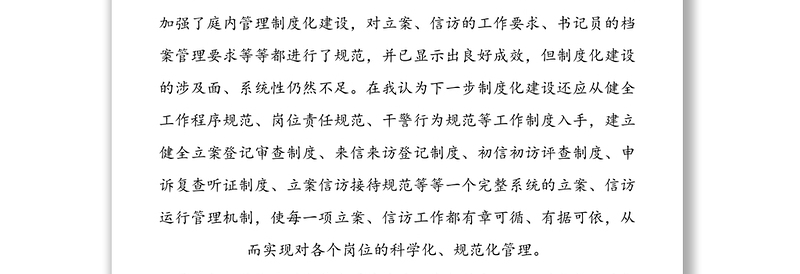 加强了庭内管理制度化建设，对立案、信访的工作要求、书记员的档案管理要求等等都进行了规范，并已显示出良好成效，但制度化建设的涉及面、系统性仍然不足。在我认为下一步制度化建设还应从健全工作程序规范、岗位责任规范、干警行为规范等工作制度入手，建立健全立案登记审查制度、来信来访登记制度、初信初访评查制度、申诉复查听证制度、立案信访接待规范等等一个完整系统的立案、信访运行管理机制，使每一项立案、信访工作都有章可循、有据可依，从而实现对各个岗位的科学化、规范化管理。